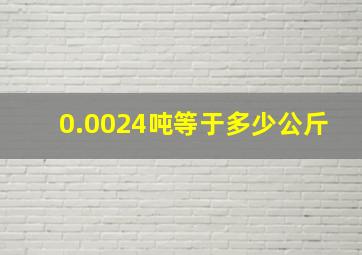 0.0024吨等于多少公斤